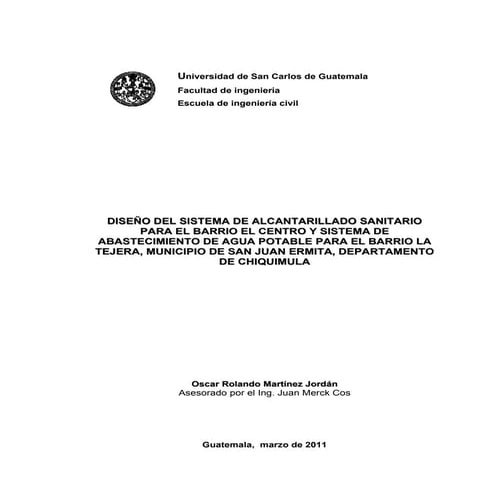 Universidad de San Carlos de Guatemala
Facultad de ingeniería
Escuela de ingeniería civil

DISEÑO DEL SISTEMA DE ALCANTARILLADO SANITARIO PARA EL BARRIO EL CENTRO Y SISTEMA DE ABASTECIMIENTO DE AGUA POTABLE PARA EL BARRIO LA TEJERA, MUNICIPIO DE SAN JUAN ERMITA, DEPARTAMENTO DE CHIQUIMULA

Oscar Rolando Martínez Jordán
Asesorado por el Ing. Juan Merck Cos

Guatemala, marzo de 2011